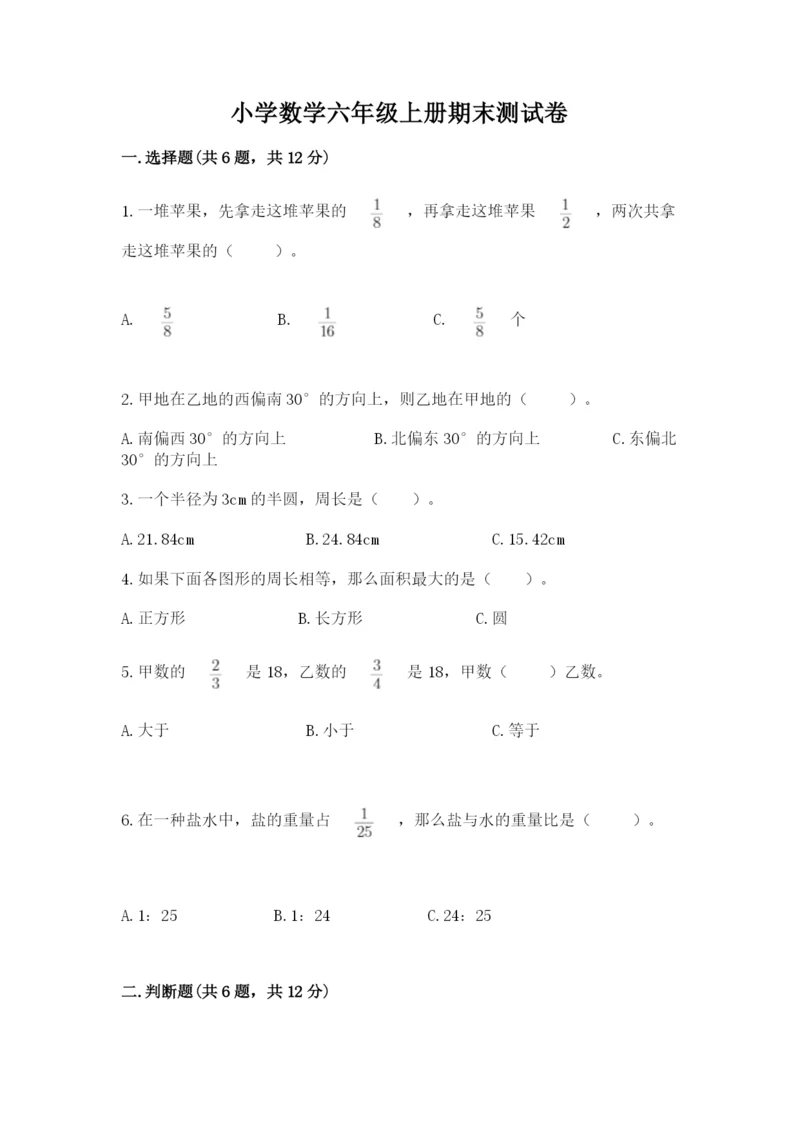 小学数学六年级上册期末测试卷

一.选择题(共6题，共12分)

1.一堆苹果，先拿走这堆苹果的 $\frac{1}{8}$ ，再拿走这堆苹果 $\frac{1}{2}$ ，两次共拿走这堆苹果的（ ）。

A. $\frac{5}{8}$ B. $\frac{1}{16}$ C. $\frac{5}{8}$ 个

2.甲地在乙地的西偏南30°的方向上，则乙地在甲地的（ ）。

A.南偏西30°的方向上 B.北偏东30°的方向上 C.东偏北30°的方向上

3.一个半径为3cm的半圆，周长是（ ）。

A.21.84cm B.24.84cm C.15.42cm

4.如果下面各图形的周长相等，那么面积最大的是（ ）。

A.正方形 B.长方形 C.圆

5.甲数的 $\frac{2}{3}$ 是18，乙数的 $\frac{3}{4}$ 是18，甲数（ ）乙数。

A.大于 B.小于 C.等于

6.在一种盐水中，盐的重量占 $\frac{1}{25}$ ，那么盐与水的重量比是（ ）。

A.1：25 B.1：24 C.24：25

二.判断题(共6题，共12分)